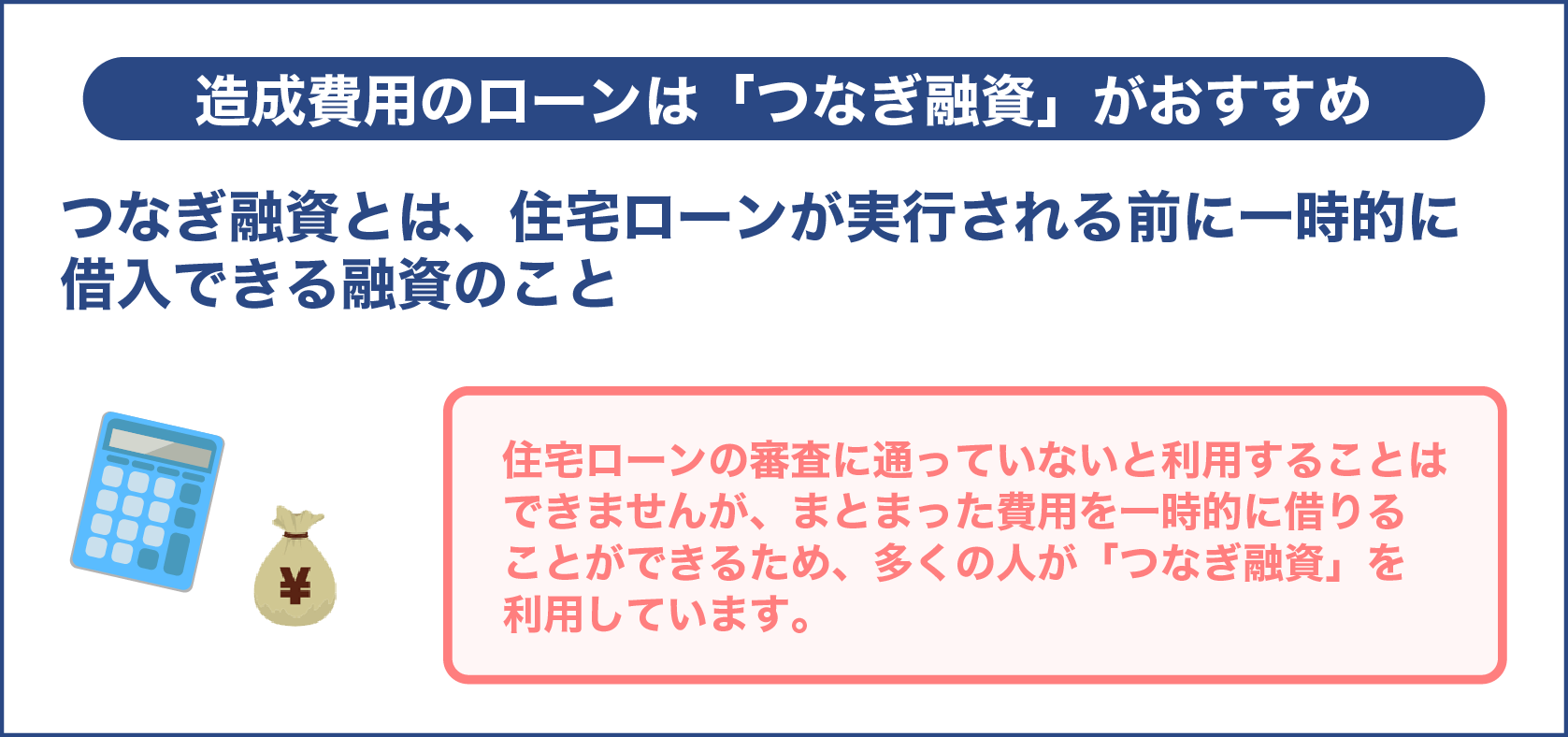 造成費用のローンは「つなぎ融資」がおすすめ

つなぎ融資とは、住宅ローンが実行される前に一時的に借入できる融資のこと

¥

住宅ローンの審査に通っていないと利用することはできませんが、まとまった費用を一時的に借りることができるため、多くの人が「つなぎ融資」を利用しています。